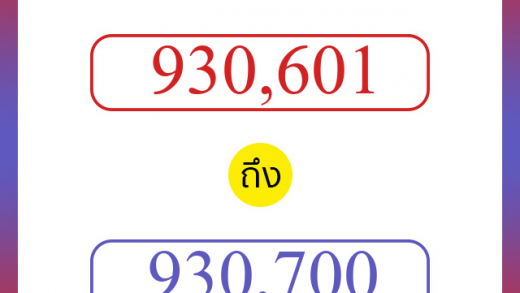 930,601

ถึง

930,700